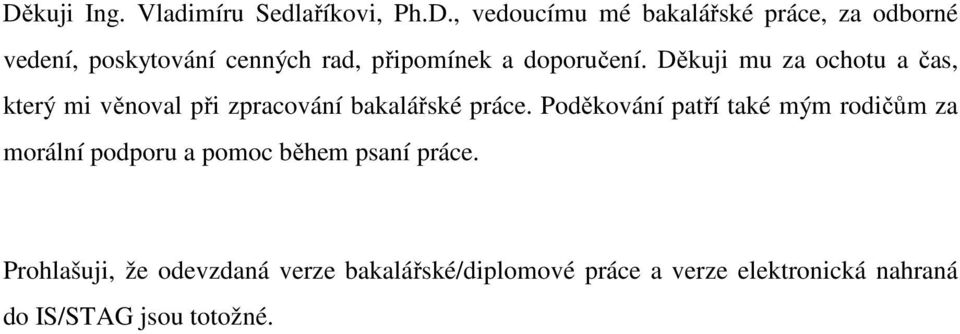 Děkuji Ing. Vladimíru Sedlaříkovi, Ph.D., vedoucímu mé bakalářské práce, za odborné vedení, poskytování cenných rad, připomínek a doporučení. Děkuji mu za ochotu a čas, který mi věnoval při zpracování bakalářské práce. Poděkování patří také mým rodičům za morální podporu a pomoc během psaní práce.

Prohlašuji, že odevzdaná verze bakalářské/diplomové práce a verze elektronická nahraná do IS/STAG jsou totožné.